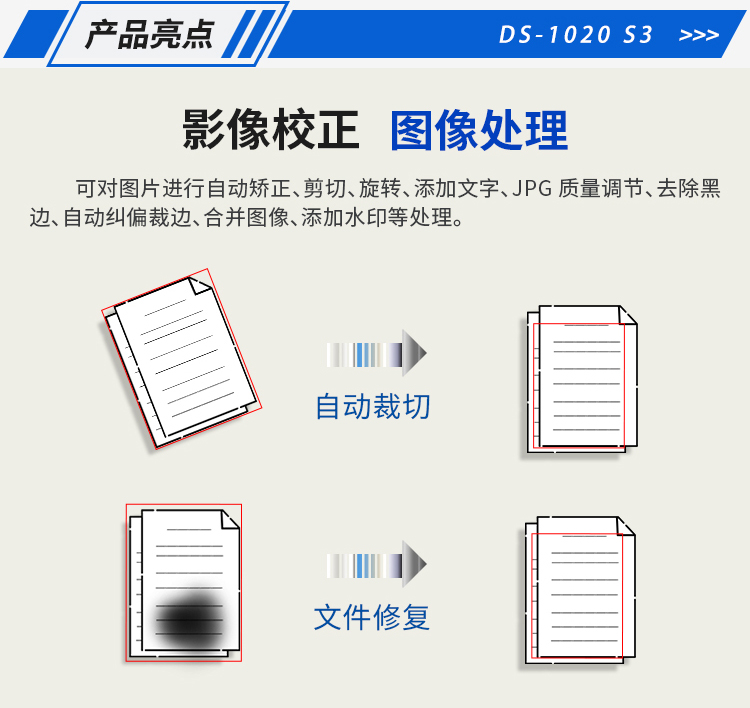 产品亮点

DS-1020 S3 >>>

影像校正 图像处理

可对图片进行自动矫正、剪切、旋转、添加文字、JPG质量调节、去除黑边、自动纠偏裁边、合并图像、添加水印等处理。

自动裁切

文件修复